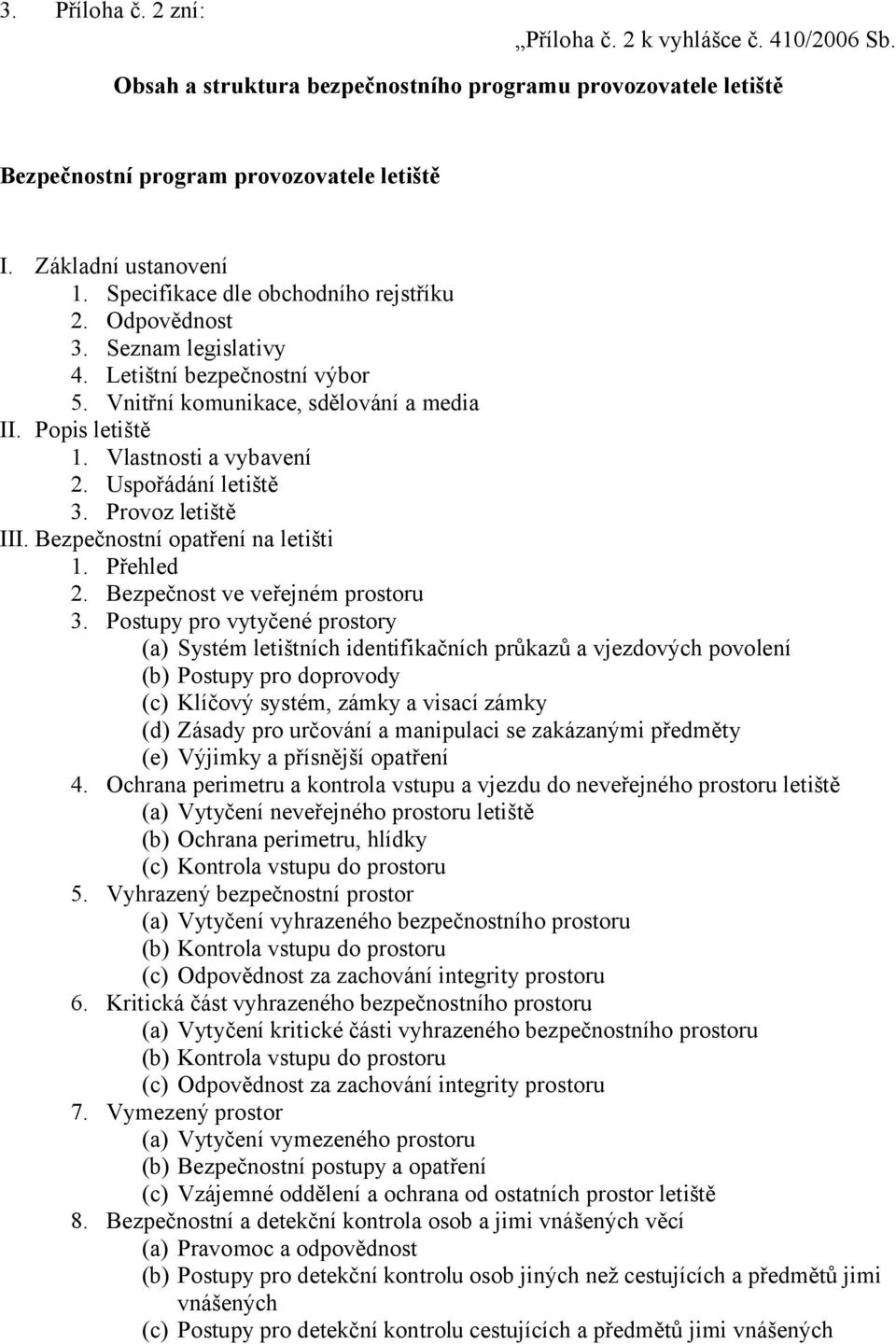 3. Příloha č. 2 zní:

„Příloha č. 2 k vyhlášce č. 410/2006 Sb.

Obsah a struktura bezpečnostního programu provozovatele letiště

Bezpečnostní program provozovatele letiště

I. Základní ustanovení
1. Specifikace dle obchodního rejstříku
2. Odpovědnost
3. Seznam legislativy
4. Letištní bezpečnostní výbor
5. Vnitřní komunikace, sdělování a media
II. Popis letiště
1. Vlastnosti a vybavení
2. Uspořádání letiště
3. Provoz letiště
III. Bezpečnostní opatření na letišti
1. Přehled
2. Bezpečnost ve veřejném prostoru
3. Postupy pro vytyčené prostory
(a) Systém letištních identifikačních průkazů a vjezdových povolení
(b) Postupy pro doprovody
(c) Klíčový systém, zámky a visací zámky
(d) Zásady pro určování a manipulaci se zakázanými předměty
(e) Výjimky a přísnější opatření
4. Ochrana perimetru a kontrola vstupu a vjezdu do neveřejného prostoru letiště
(a) Vytyčení neveřejného prostoru letiště
(b) Ochrana perimetru, hlídky
(c) Kontrola vstupu do prostoru
5. Vyhrazený bezpečnostní prostor
(a) Vytyčení vyhrazeného bezpečnostního prostoru
(b) Kontrola vstupu do prostoru
(c) Odpovědnost za zachování integrity prostoru
6. Kritická část vyhrazeného bezpečnostního prostoru
(a) Vytyčení kritické části vyhrazeného bezpečnostního prostoru
(b) Kontrola vstupu do prostoru
(c) Odpovědnost za zachování integrity prostoru
7. Vymezený prostor
(a) Vytyčení vymezeného prostoru
(b) Bezpečnostní postupy a opatření
(c) Vzájemné oddělení a ochrana od ostatních prostor letiště
8. Bezpečnostní a detekční kontrola osob a jimi vnášených věcí
(a) Pravomoc a odpovědnost
(b) Postupy pro detekční kontrolu osob jiných než cestujících a předmětů jimi vnášených
(c) Postupy pro detekční kontrolu cestujících a předmětů jimi vnášených